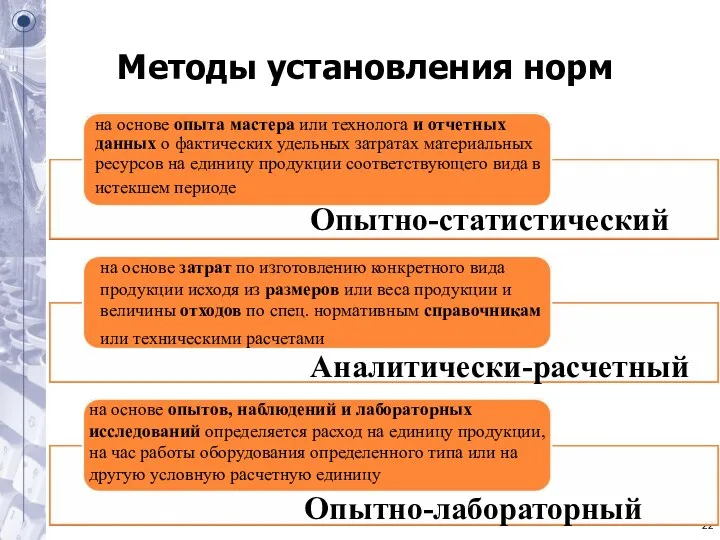 Методы установления норм

на основе опыта мастера или технолога и отчетных данных о фактических удельных затратах материальных ресурсов на единицу продукции соответствующего вида в истекшем периоде

Опытно-статистический

на основе затрат по изготовлению конкретного вида продукции исходя из размеров или веса продукции и величины отходов по спец. нормативным справочникам или техническими расчетами

Аналитически-расчетный

на основе опытов, наблюдений и лабораторных исследований определяется расход на единицу продукции, на час работы оборудования определенного типа или на другую условную расчетную единицу

Опытно-лабораторный

22